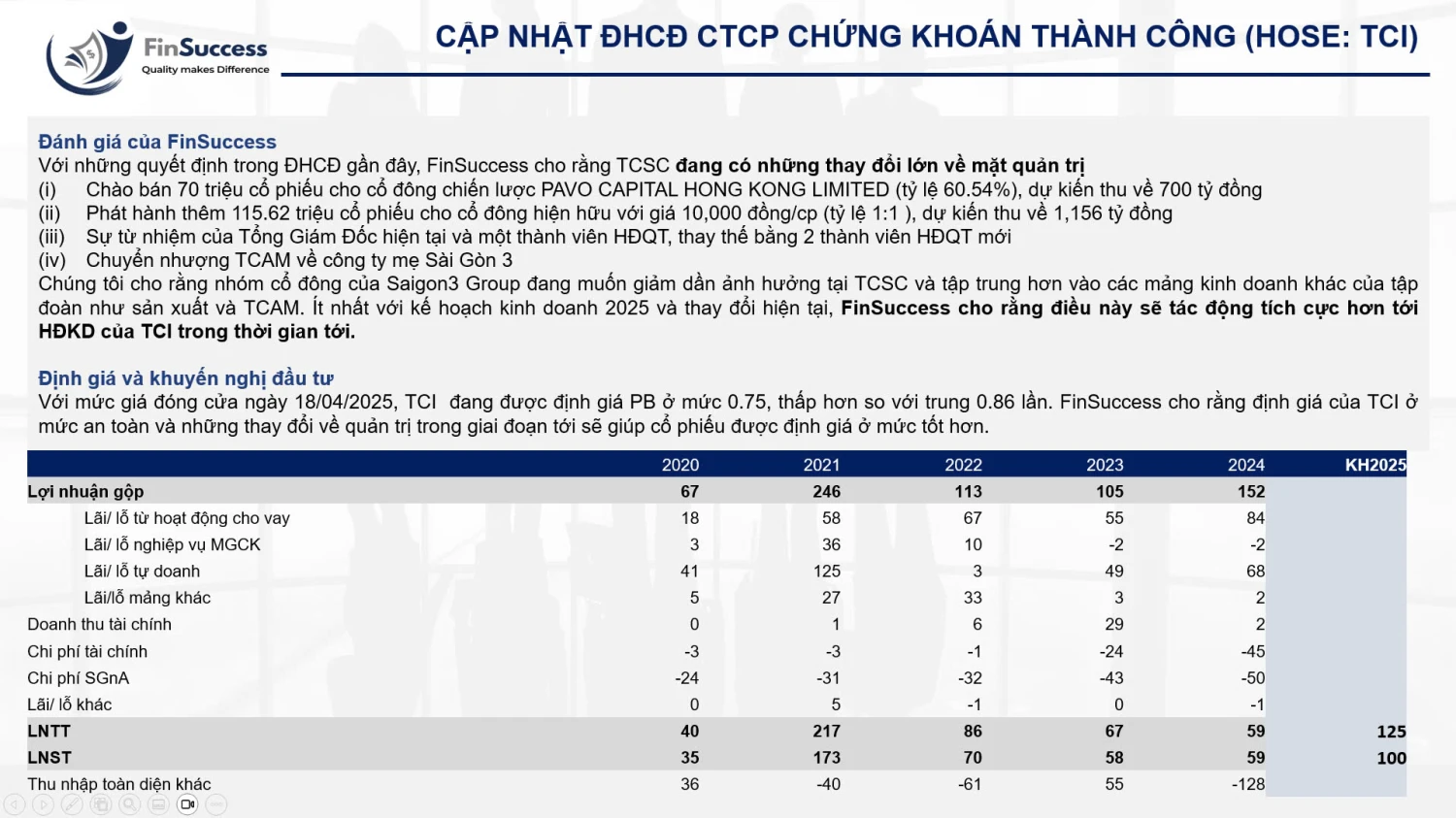 FinSuccess
Quality makes Difference

CẬP NHẬT ĐHCĐ CTCP CHỨNG KHOÁN THÀNH CÔNG (HOSE: TCI)

Đánh giá của FinSuccess
Với những quyết định trong ĐHCĐ gần đây, FinSuccess cho rằng TCSC đang có những thay đổi lớn về mặt quản trị
(i) Chào bán 70 triệu cổ phiếu cho cổ đông chiến lược PAVO CAPITAL HONG KONG LIMITED (tỷ lệ 60.54%), dự kiến thu về 700 tỷ đồng
(ii) Phát hành thêm 115.62 triệu cổ phiếu cho cổ đông hiện hữu với giá 10,000 đồng/cp (tỷ lệ 1:1 ), dự kiến thu về 1,156 tỷ đồng
(iii) Sự từ nhiệm của Tổng Giám Đốc hiện tại và một thành viên HĐQT, thay thế bằng 2 thành viên HĐQT mới
(iv) Chuyển nhượng TCAM về công ty mẹ Sài Gòn 3
Chúng tôi cho rằng nhóm cổ đông của Saigon3 Group đang muốn giảm dần ảnh hưởng tại TCSC và tập trung hơn vào các mảng kinh doanh khác của tập đoàn như sản xuất và TCAM. Ít nhất với kế hoạch kinh doanh 2025 và thay đổi hiện tại, FinSuccess cho rằng điều này sẽ tác động tích cực hơn tới HĐKD của TCI trong thời gian tới.

Định giá và khuyến nghị đầu tư
Với mức giá đóng cửa ngày 18/04/2025, TCI đang được định giá PB ở mức 0.75, thấp hơn so với trung 0.86 lần. FinSuccess cho rằng định giá của TCI ở mức an toàn và những thay đổi về quản trị trong giai đoạn tới sẽ giúp cổ phiếu được định giá ở mức tốt hơn.

| | 2020 | 2021 | 2022 | 2023 | 2024 | KH2025 |
|---|---|---|---|---|---|---|
| Lợi nhuận gộp | 67 | 246 | 113 | 105 | 152 | |
| Lãi/ lỗ từ hoạt động cho vay | 18 | 58 | 67 | 55 | 84 | |
| Lãi/ lỗ nghiệp vụ MGCK | 3 | 36 | 10 | -2 | -2 | |
| Lãi/ lỗ tự doanh | 41 | 125 | 3 | 49 | 68 | |
| Lãi/lỗ mảng khác | 5 | 27 | 33 | 3 | 2 | |
| Doanh thu tài chính | 0 | 1 | 6 | 29 | 2 | |
| Chi phí tài chính | -3 | -3 | -1 | -24 | -45 | |
| Chi phí SGnA | -24 | -31 | -32 | -43 | -50 | |
| Lãi/ lỗ khác | 0 | 5 | -1 | 0 | -1 | |
| LNTT | 40 | 217 | 86 | 67 | 59 | 125 |
| LNST | 35 | 173 | 70 | 58 | 59 | 100 |
| Thu nhập toàn diện khác | 36 | -40 | -61 | 55 | -128 | |